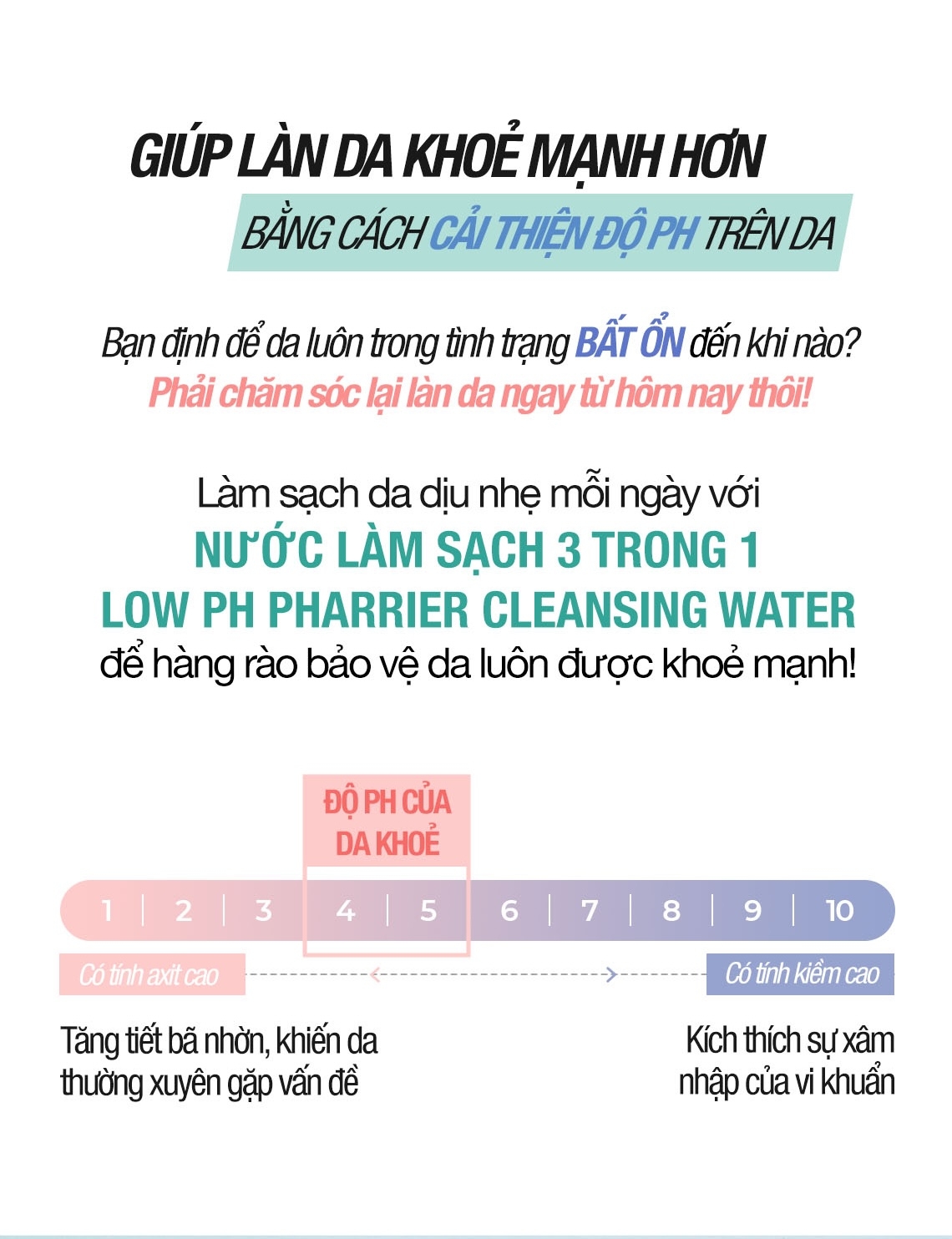 GIÚP LÀN DA KHOẺ MẠNH HƠN
BẰNG CÁCH CẢI THIỆN ĐỘ PH TRÊN DA

Bạn định để da luôn trong tình trạng BẤT ỔN đến khi nào?
Phải chăm sóc lại làn da ngay từ hôm nay thôi!

Làm sạch da dịu nhẹ mỗi ngày với
NƯỚC LÀM SẠCH 3 TRONG 1
LOW PH PHARRIER CLEANSING WATER
để hàng rào bảo vệ da luôn được khoẻ mạnh!

ĐỘ PH CỦA DA KHOẺ

1 | 2 | 3 | 4 | 5 | 6 | 7 | 8 | 9 | 10

Có tính axit cao

Có tính kiềm cao

Tăng tiết bã nhờn, khiến da thường xuyên gặp vấn đề

Kích thích sự xâm nhập của vi khuẩn